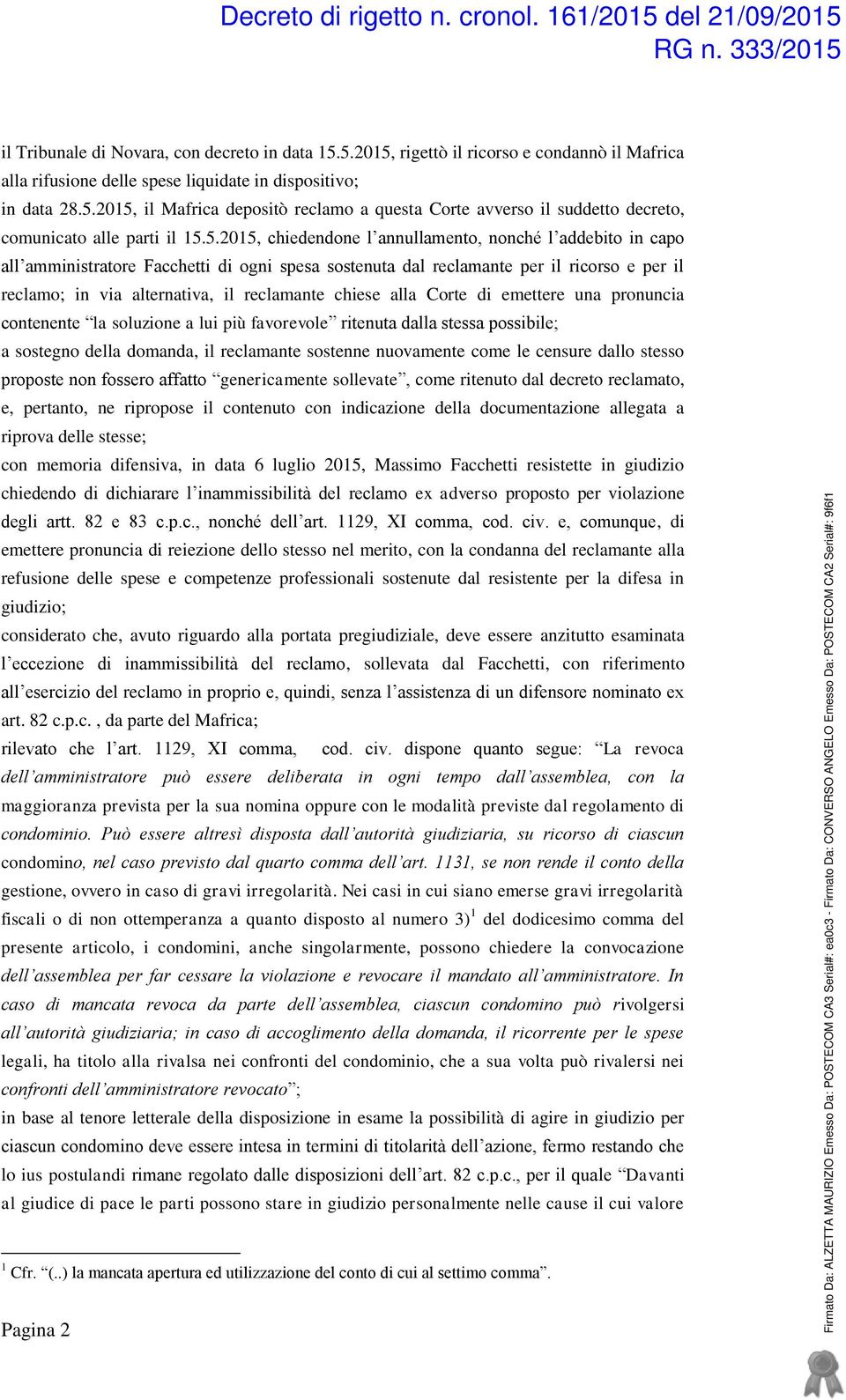 Decreto di rigetto n. cronol. 161/2015 del 21/09/2015
RG n. 333/2015

il Tribunale di Novara, con decreto in data 15.5.2015, rigettò il ricorso e condannò il Mafrica alla rifusione delle spese liquidate in dispositivo;

in data 28.5.2015, il Mafrica depositò reclamo a questa Corte avverso il suddetto decreto, comunicato alle parti il 15.5.2015, chiedendone l'annullamento, nonché l'addebito in capo all'amministratore Facchetti di ogni spesa sostenuta dal reclamante per il ricorso e per il reclamo; in via alternativa, il reclamante chiese alla Corte di emettere una pronuncia contenente "la soluzione a lui più favorevole" ritenuta dalla stessa possibile;

a sostegno della domanda, il reclamante sostenne nuovamente come le censure dallo stesso proposte non fossero affatto "genericamente sollevate", come ritenuto dal decreto reclamato, e, pertanto, ne ripropose il contenuto con indicazione della documentazione allegata a riprova delle stesse;

con memoria difensiva, in data 6 luglio 2015, Massimo Facchetti resistette in giudizio chiedendo di dichiarare l'inammissibilità del reclamo ex adverso proposto per violazione degli artt. 82 e 83 c.p.c., nonché dell'art. 1129, XI comma, cod. civ. e, comunque, di emettere pronuncia di reiezione dello stesso nel merito, con la condanna del reclamante alla refusione delle spese e competenze professionali sostenute dal resistente per la difesa in giudizio;

considerato che, avuto riguardo alla portata pregiudiziale, deve essere anzitutto esaminata l'eccezione di inammissibilità del reclamo, sollevata dal Facchetti, con riferimento all'esercizio del reclamo in proprio e, quindi, senza l'assistenza di un difensore nominato ex art. 82 c.p.c. , da parte del Mafrica;

rilevato che l'art. 1129, XI comma, cod. civ. dispone quanto segue: "La revoca dell'amministratore può essere deliberata in ogni tempo dall'assemblea, con la maggioranza prevista per la sua nomina oppure con le modalità previste dal regolamento di condominio. Può essere altresì disposta dall'autorità giudiziaria, su ricorso di ciascun condomino, nel caso previsto dal quarto comma dell'art. 1131, se non rende il conto della gestione, ovvero in caso di gravi irregolarità. Nei casi in cui siano emerse gravi irregolarità fiscali o di non ottemperanza a quanto disposto al numero 3)$^1$ del dodicesimo comma del presente articolo, i condomini, anche singolarmente, possono chiedere la convocazione dell'assemblea per far cessare la violazione e revocare il mandato all'amministratore. In caso di mancata revoca da parte dell'assemblea, ciascun condomino può rivolgersi all'autorità giudiziaria; in caso di accoglimento della domanda, il ricorrente per le spese legali, ha titolo alla rivalsa nei confronti del condominio, che a sua volta può rivalersi nei confronti dell'amministratore revocato";

in base al tenore letterale della disposizione in esame la possibilità di agire in giudizio per ciascun condomino deve essere intesa in termini di titolarità dell'azione, fermo restando che lo ius postulandi rimane regolato dalle disposizioni dell'art. 82 c.p.c., per il quale "Davanti al giudice di pace le parti possono stare in giudizio personalmente nelle cause il cui valore

$^1$ Cfr. "(..) la mancata apertura ed utilizzazione del conto di cui al settimo comma".

Pagina 2

Firmato Da: ALZETTA MAURIZIO Emesso Da: POSTECOM CA3 Serial#: ea0c3 - Firmato Da: CONVERSO ANGELO Emesso Da: POSTECOM CA2 Serial#: 9f6f1